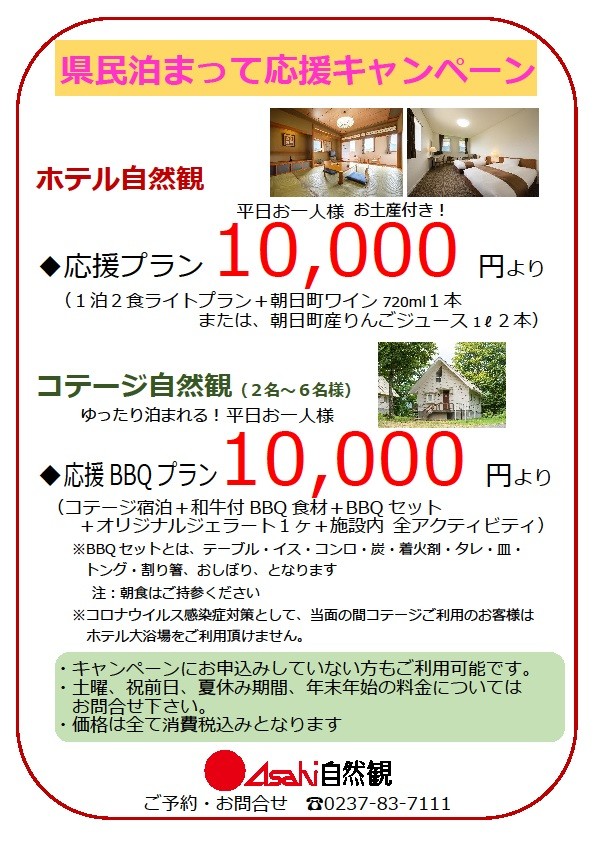 県民泊まって応援キャンペーン

ホテル自然観

平日お一人様 お土産付き！

◆応援プラン 10,000 円より

（1泊2食ライトプラン＋朝日町ワイン720ml1本
または、朝日町産りんごジュース1ℓ2本）

コテージ自然観（2名～6名様）

ゆったり泊まれる！平日お一人様

◆応援BBQプラン 10,000 円より

（コテージ宿泊＋和牛付BBQ食材＋BBQセット
＋オリジナルジェラート1ヶ＋施設内 全アクティビティ）

※BBQセットとは、テーブル・イス・コンロ・炭・着火剤・タレ・皿・トング・割り箸、おしぼり、となります

注：朝食はご持参ください

※コロナウイルス感染症対策として、当面の間コテージご利用のお客様はホテル大浴場をご利用頂けません。

・キャンペーンにお申込みしていない方もご利用可能です。
・土曜、祝前日、夏休み期間、年末年始の料金についてはお問合せ下さい。
・価格は全て消費税込みとなります

Asahi自然観

ご予約・お問合せ ☎0237-83-7111